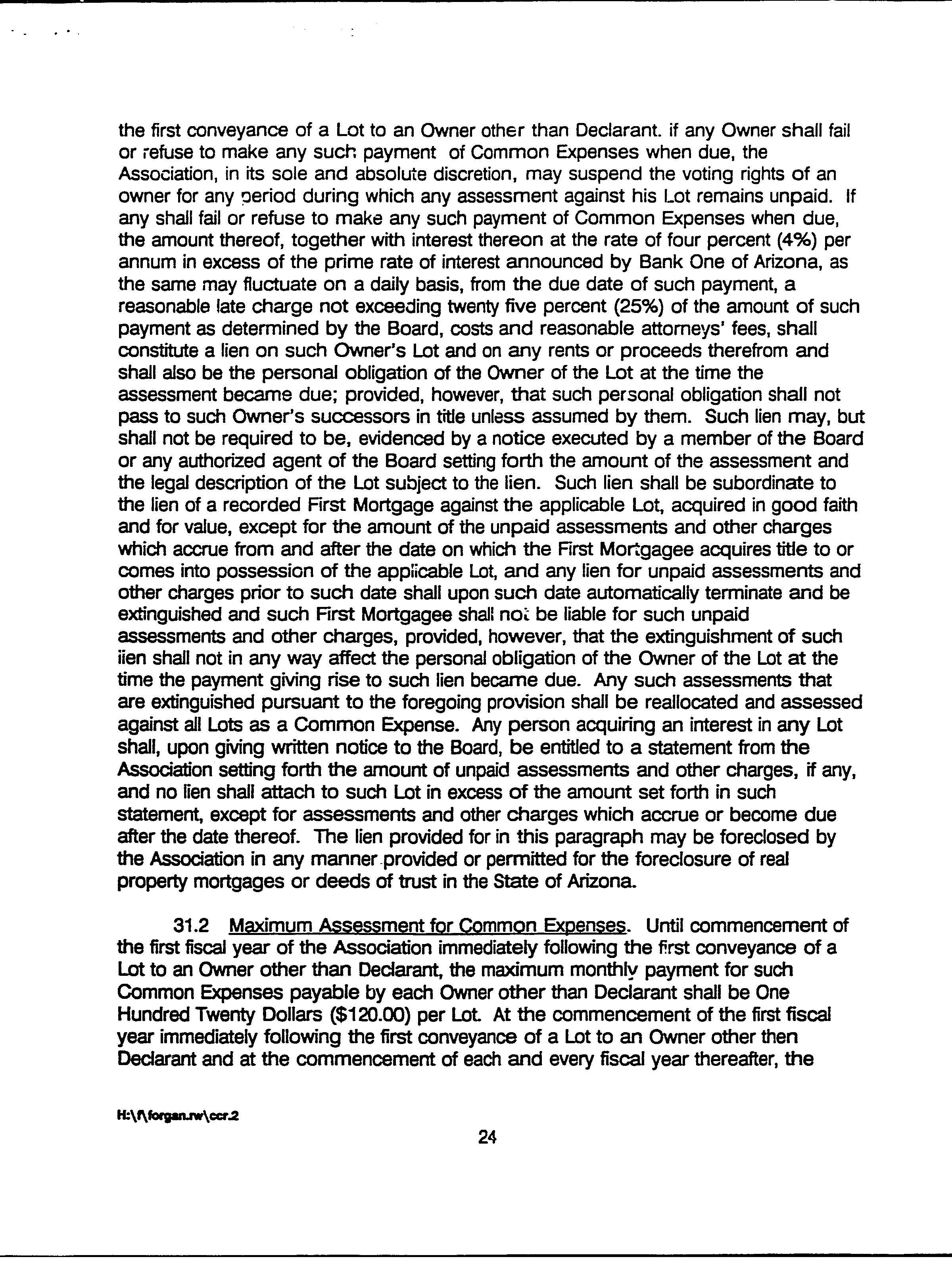 the first conveyance of a Lot to an Owner other than Declarant. if any Owner shall fail or refuse to make any such payment of Common Expenses when due, the Association, in its sole and absolute discretion, may suspend the voting rights of an owner for any period during which any assessment against his Lot remains unpaid. If any shall fail or refuse to make any such payment of Common Expenses when due, the amount thereof, together with interest thereon at the rate of four percent (4%) per annum in excess of the prime rate of interest announced by Bank One of Arizona, as the same may fluctuate on a daily basis, from the due date of such payment, a reasonable late charge not exceeding twenty five percent (25%) of the amount of such payment as determined by the Board, costs and reasonable attorneys' fees, shall constitute a lien on such Owner's Lot and on any rents or proceeds therefrom and shall also be the personal obligation of the Owner of the Lot at the time the assessment became due; provided, however, that such personal obligation shall not pass to such Owner's successors in title unless assumed by them. Such lien may, but shall not be required to be, evidenced by a notice executed by a member of the Board or any authorized agent of the Board setting forth the amount of the assessment and the legal description of the Lot subject to the lien. Such lien shall be subordinate to the lien of a recorded First Mortgage against the applicable Lot, acquired in good faith and for value, except for the amount of the unpaid assessments and other charges which accrue from and after the date on which the First Mortgagee acquires title to or comes into possession of the applicable Lot, and any lien for unpaid assessments and other charges prior to such date shall upon such date automatically terminate and be extinguished and such First Mortgagee shall not be liable for such unpaid assessments and other charges, provided, however, that the extinguishment of such lien shall not in any way affect the personal obligation of the Owner of the Lot at the time the payment giving rise to such lien became due. Any such assessments that are extinguished pursuant to the foregoing provision shall be reallocated and assessed against all Lots as a Common Expense. Any person acquiring an interest in any Lot shall, upon giving written notice to the Board, be entitled to a statement from the Association setting forth the amount of unpaid assessments and other charges, if any, and no lien shall attach to such Lot in excess of the amount set forth in such statement, except for assessments and other charges which accrue or become due after the date thereof. The lien provided for in this paragraph may be foreclosed by the Association in any manner provided or permitted for the foreclosure of real property mortgages or deeds of trust in the State of Arizona.

31.2 Maximum Assessment for Common Expenses. Until commencement of the first fiscal year of the Association immediately following the first conveyance of a Lot to an Owner other than Declarant, the maximum monthly payment for such Common Expenses payable by each Owner other than Declarant shall be One Hundred Twenty Dollars ($120.00) per Lot. At the commencement of the first fiscal year immediately following the first conveyance of a Lot to an Owner other then Declarant and at the commencement of each and every fiscal year thereafter, the

H:\f\forgan.rw\ccr.2

24